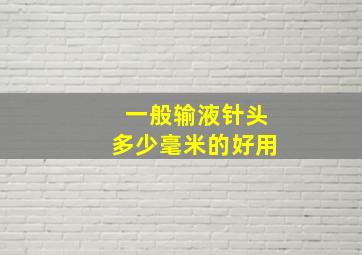 一般输液针头
多少毫米的好用